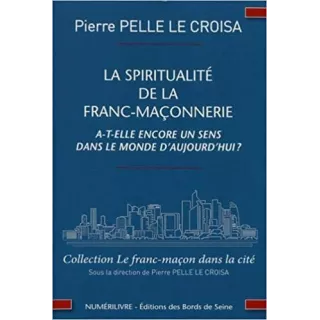 Pierre PELLE LE CROISA

LA SPIRITUALITÉ DE LA FRANC-MAÇONNERIE

A-T-ELLE ENCORE UN SENS DANS LE MONDE D'AUJOURD'HUI ?

Collection Le franc-maçon dans la cité

Sous la direction de Pierre PELLE LE CROISA

NUMÉRILIVRE - Éditions des Bords de Seine